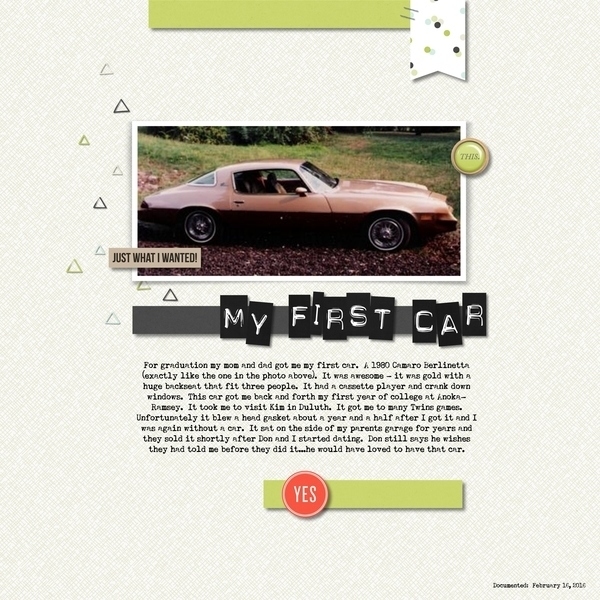 THIS.

JUST WHAT I WANTED!

MY FIRST CAR

For graduation my mom and dad got me my first car. A 1980 Camaro Berlinetta (exactly like the one in the photo above). It was awesome - it was gold with a huge backseat that fit three people. It had a cassette player and crank down windows. This car got me back and forth my first year of college at Anoka-Ramsey. It took me to visit Kim in Duluth. It got me to many Twins games. Unfortunately it blew a head gasket about a year and a half after I got it and I was again without a car. It sat on the side of my parents garage for years and they sold it shortly after Don and I started dating. Don still says he wishes they had told me before they did it...he would have loved to have that car.

YES

Documented: February 16, 2016